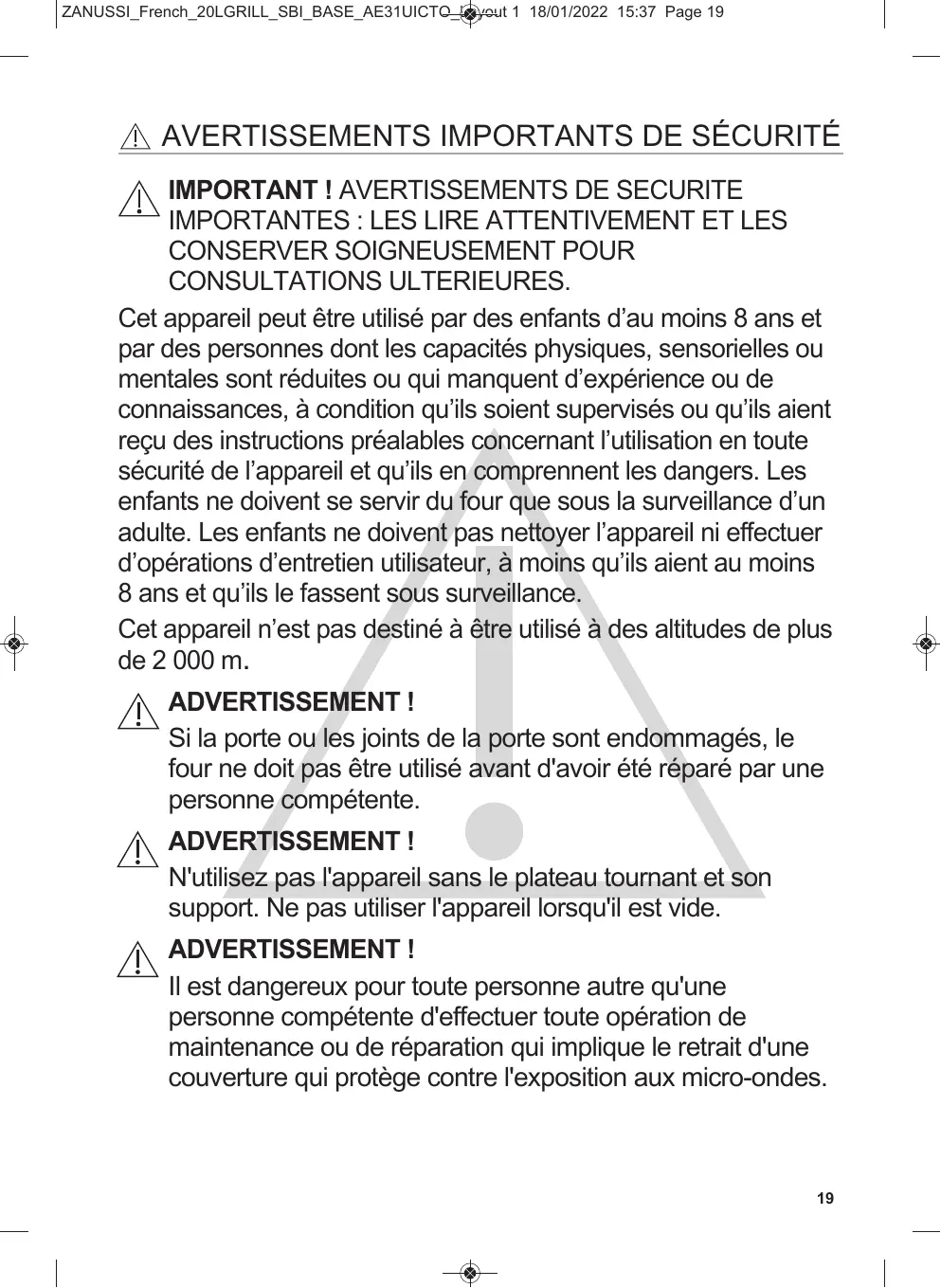 ZANUSSI_French_20LGRILL_SBI_BASE_AE31UICTO_Layout 1 18/01/2022 15:37 Page 19

AVERTISSEMENTS IMPORTANTS DE SÉCURITÉ

IMPORTANT ! AVERTISSEMENTS DE SECURITE IMPORTANTES : LES LIRE ATTENTIVEMENT ET LES CONSERVER SOIGNEUSEMENT POUR CONSULTATIONS ULTERIEURES.

Cet appareil peut être utilisé par des enfants d'au moins 8 ans et par des personnes dont les capacités physiques, sensorielles ou mentales sont réduites ou qui manquent d'expérience ou de connaissances, à condition qu'ils soient supervisés ou qu'ils aient reçu des instructions préalables concernant l'utilisation en toute sécurité de l'appareil et qu'ils en comprennent les dangers. Les enfants ne doivent se servir du four que sous la surveillance d'un adulte. Les enfants ne doivent pas nettoyer l'appareil ni effectuer d'opérations d'entretien utilisateur, à moins qu'ils aient au moins 8 ans et qu'ils le fassent sous surveillance.

Cet appareil n'est pas destiné à être utilisé à des altitudes de plus de 2 000 m.

ADVERTISSEMENT !
Si la porte ou les joints de la porte sont endommagés, le four ne doit pas être utilisé avant d'avoir été réparé par une personne compétente.

ADVERTISSEMENT !
N'utilisez pas l'appareil sans le plateau tournant et son support. Ne pas utiliser l'appareil lorsqu'il est vide.

ADVERTISSEMENT !
Il est dangereux pour toute personne autre qu'une personne compétente d'effectuer toute opération de maintenance ou de réparation qui implique le retrait d'une couverture qui protège contre l'exposition aux micro-ondes.

19